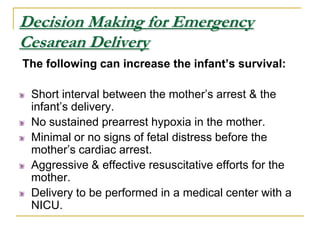 Decision Making for Emergency Cesarean Delivery

The following can increase the infant's survival:

Short interval between the mother's arrest & the infant's delivery.

No sustained prearrest hypoxia in the mother.

Minimal or no signs of fetal distress before the mother's cardiac arrest.

Aggressive & effective resuscitative efforts for the mother.

Delivery to be performed in a medical center with a NICU.